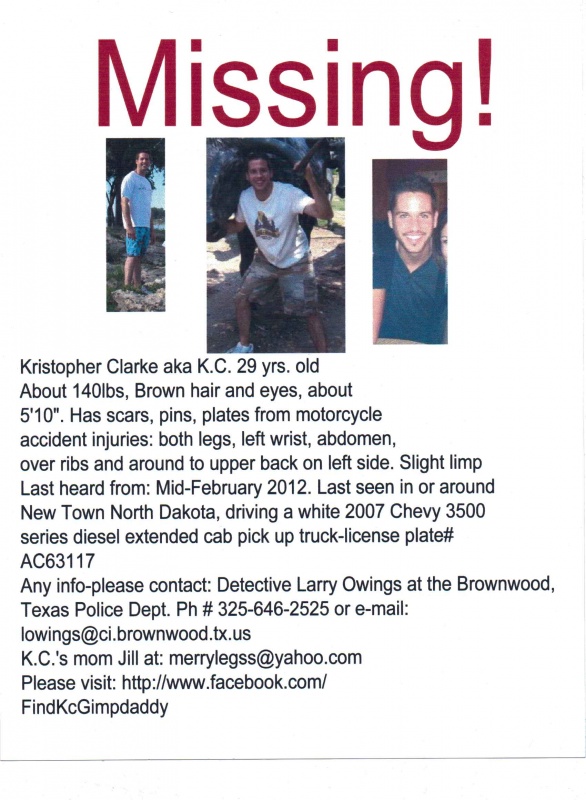 Missing!

Kristopher Clarke aka K.C. 29 yrs. old
About 140lbs, Brown hair and eyes, about 5'10". Has scars, pins, plates from motorcycle accident injuries: both legs, left wrist, abdomen, over ribs and around to upper back on left side. Slight limp
Last heard from: Mid-February 2012. Last seen in or around New Town North Dakota, driving a white 2007 Chevy 3500 series diesel extended cab pick up truck-license plate# AC63117
Any info-please contact: Detective Larry Owings at the Brownwood, Texas Police Dept. Ph # 325-646-2525 or e-mail: lowings@ci.brownwood.tx.us
K.C.'s mom Jill at: merrylegss@yahoo.com
Please visit: http://www.facebook.com/FindKcGimpdaddy